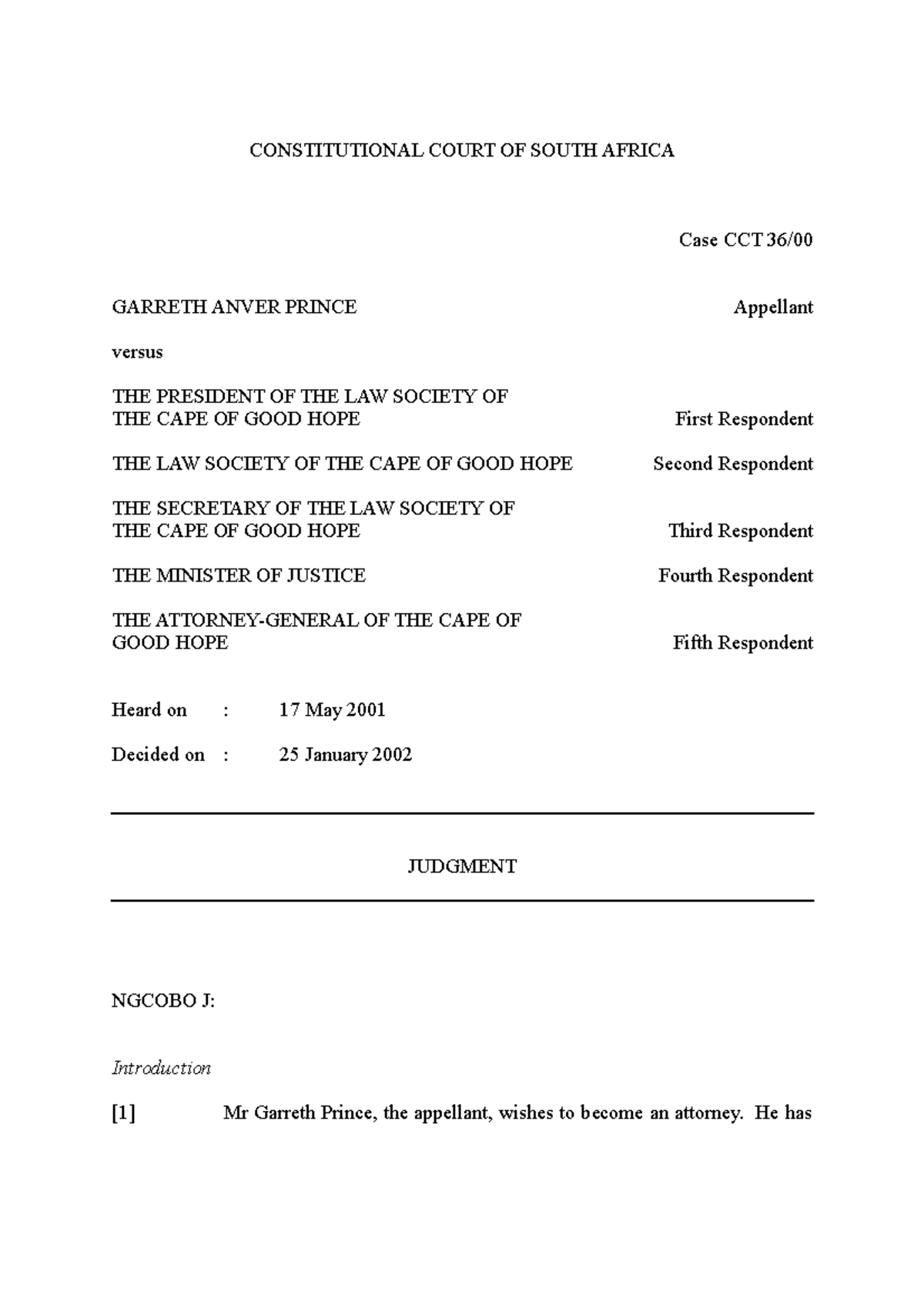 CONSTITUTIONAL COURT OF SOUTH AFRICA

Case CCT 36/00

GARRETH ANVER PRINCE    Appellant

versus

THE PRESIDENT OF THE LAW SOCIETY OF THE CAPE OF GOOD HOPE    First Respondent

THE LAW SOCIETY OF THE CAPE OF GOOD HOPE    Second Respondent

THE SECRETARY OF THE LAW SOCIETY OF THE CAPE OF GOOD HOPE    Third Respondent

THE MINISTER OF JUSTICE    Fourth Respondent

THE ATTORNEY-GENERAL OF THE CAPE OF GOOD HOPE    Fifth Respondent

Heard on : 17 May 2001

Decided on : 25 January 2002

JUDGMENT

NGCOBO J:

Introduction

[1] Mr Garreth Prince, the appellant, wishes to become an attorney. He has